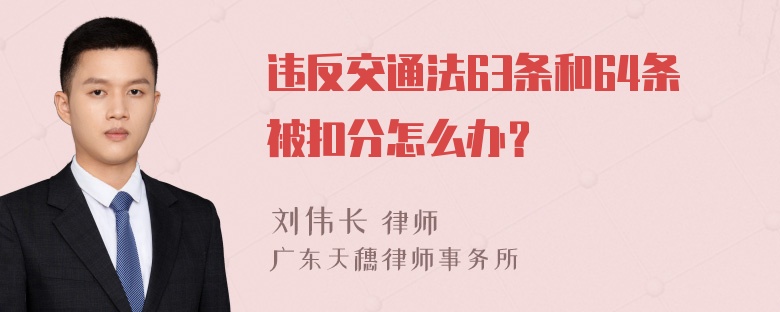 违反交通法63条和64条被扣分怎么办？

刘伟长 律师
广东天穗律师事务所